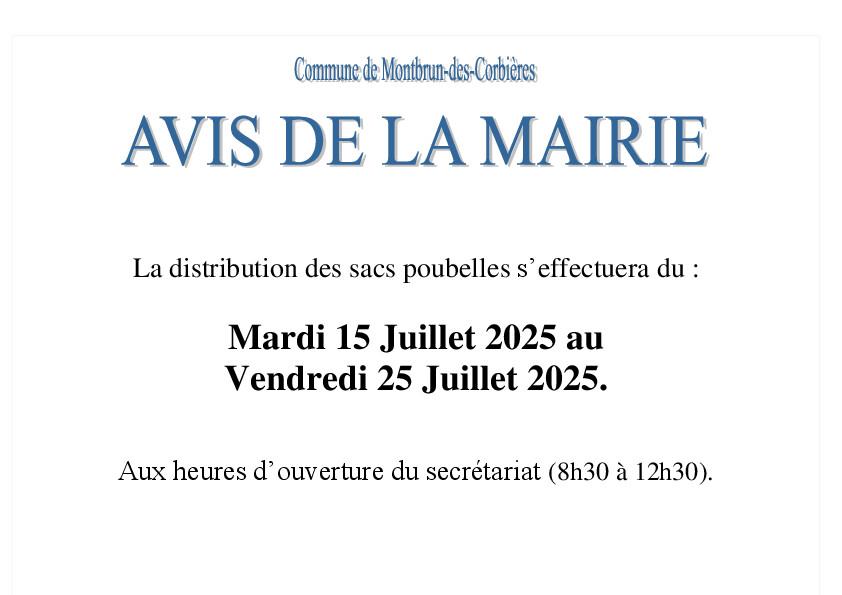 Commune de Montbrun-des-Corbières

AVIS DE LA MAIRIE

La distribution des sacs poubelles s’effectuera du :

Mardi 15 Juillet 2025 au
Vendredi 25 Juillet 2025.

Aux heures d’ouverture du secrétariat (8h30 à 12h30).